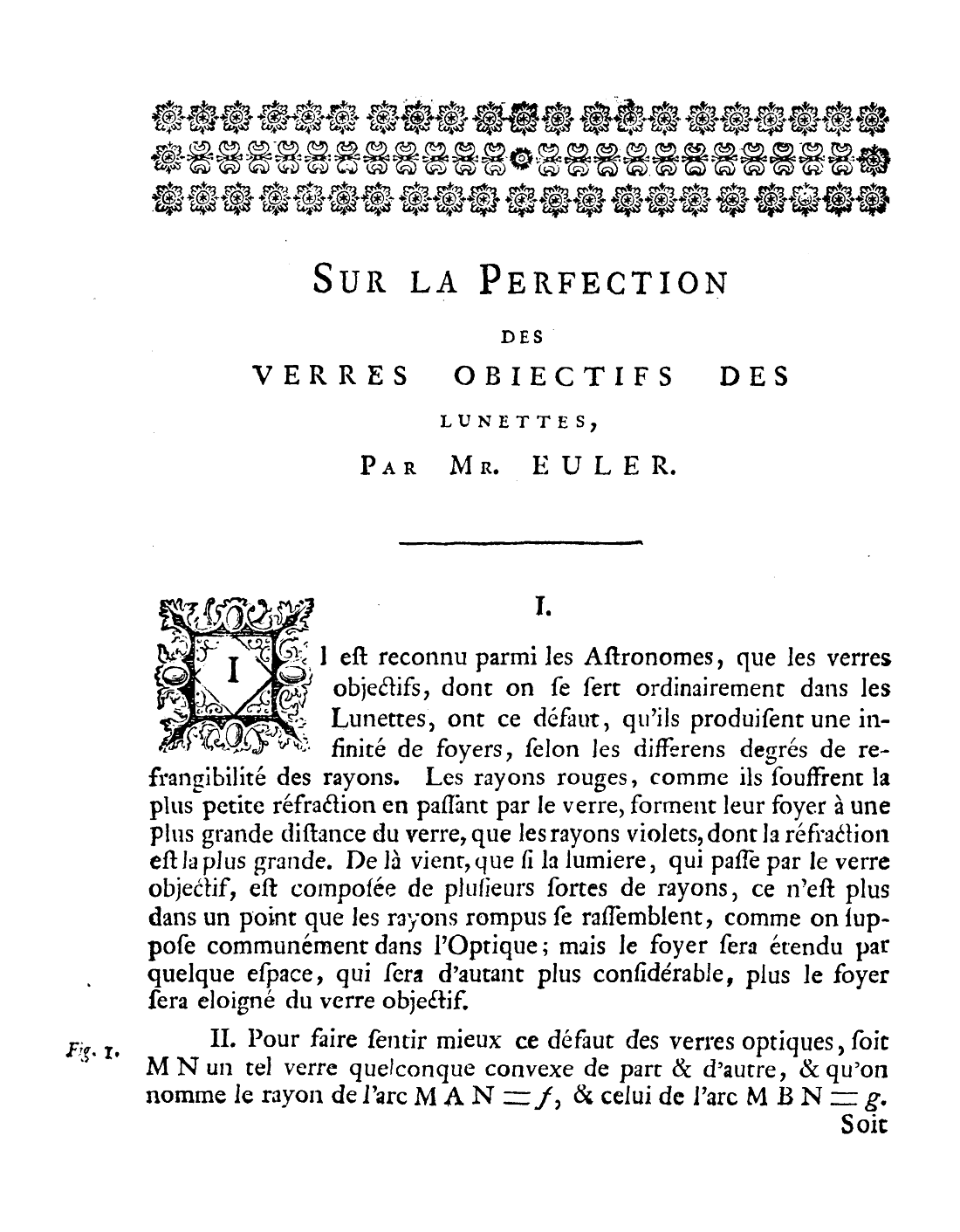 SUR LA PERFECTION

DES

VERRES OBIECTIFS DES

LUNETTES,

PAR MR. EULER.

I.

Il eſt reconnu parmi les Aſtronomes, que les verres objectifs, dont on ſe ſert ordinairement dans les Lunettes, ont ce défaut, qu'ils produiſent une infinité de foyers, ſelon les differens degrés de refrangibilité des rayons. Les rayons rouges, comme ils ſouffrent la plus petite réfraction en paſſant par le verre, forment leur foyer à une plus grande diſtance du verre, que les rayons violets, dont la réfraction eſt la plus grande. De là vient, que ſi la lumiere, qui paſſe par le verre objectif, eſt compoſée de pluſieurs ſortes de rayons, ce n'eſt plus dans un point que les rayons rompus ſe raſſemblent, comme on ſuppoſe communément dans l'Optique; mais le foyer ſera étendu par quelque eſpace, qui ſera d'autant plus conſidérable, plus le foyer ſera eloigné du verre objectif.

Fig. 1. II. Pour faire ſentir mieux ce défaut des verres optiques, ſoit M N un tel verre quelconque convexe de part & d'autre, & qu'on nomme le rayon de l'arc M A N $= f$, & celui de l'arc M B N $= g$.

Soit